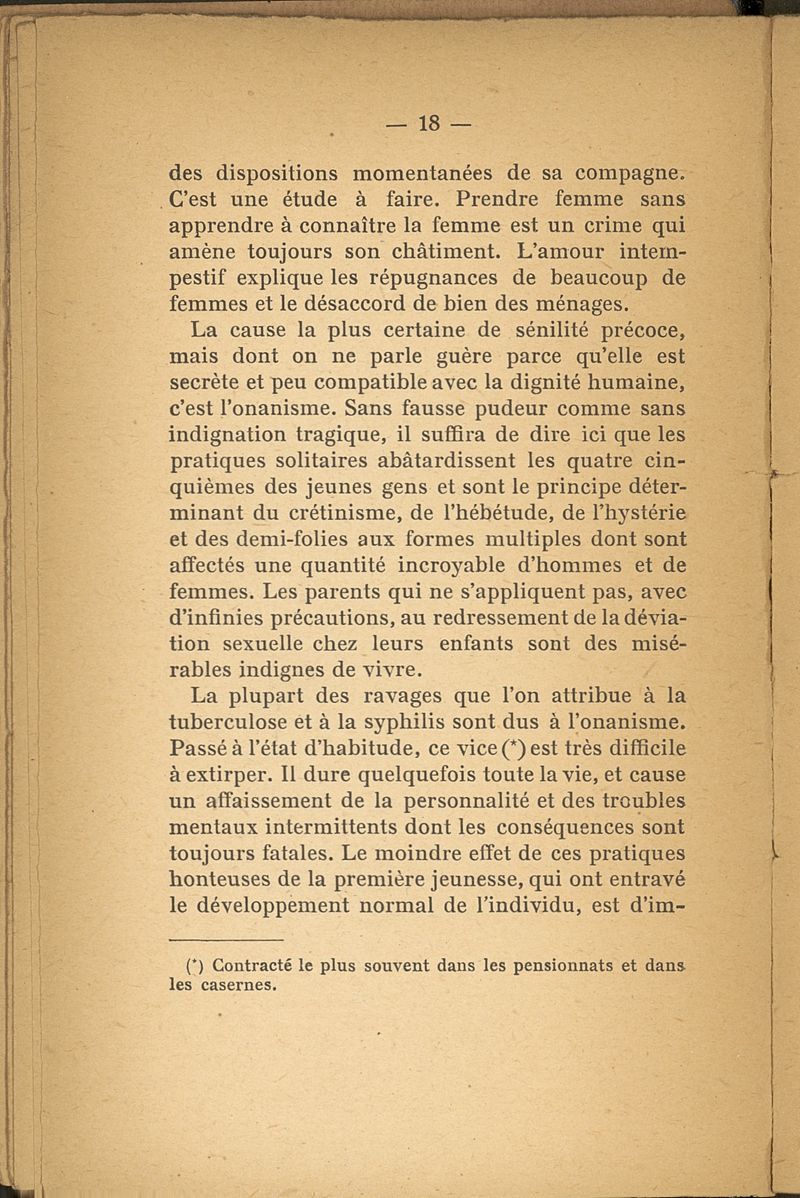 — 18 —

des dispositions momentanées de sa compagne. C'est une étude à faire. Prendre femme sans apprendre à connaître la femme est un crime qui amène toujours son châtiment. L'amour intempestif explique les répugnances de beaucoup de femmes et le désaccord de bien des ménages.

La cause la plus certaine de sénilité précoce, mais dont on ne parle guère parce qu'elle est secrète et peu compatible avec la dignité humaine, c'est l'onanisme. Sans fausse pudeur comme sans indignation tragique, il suffira de dire ici que les pratiques solitaires abâtardissent les quatre cinquièmes des jeunes gens et sont le principe déterminant du crétinisme, de l'hébétude, de l'hystérie et des demi-folies aux formes multiples dont sont affectés une quantité incroyable d'hommes et de femmes. Les parents qui ne s'appliquent pas, avec d'infinies précautions, au redressement de la déviation sexuelle chez leurs enfants sont des misérables indignes de vivre.

La plupart des ravages que l'on attribue à la tuberculose et à la syphilis sont dus à l'onanisme. Passé à l'état d'habitude, ce vice (*) est très difficile à extirper. Il dure quelquefois toute la vie, et cause un affaissement de la personnalité et des troubles mentaux intermittents dont les conséquences sont toujours fatales. Le moindre effet de ces pratiques honteuses de la première jeunesse, qui ont entravé le développement normal de l'individu, est d'im-

(*) Contracté le plus souvent dans les pensionnats et dans les casernes.